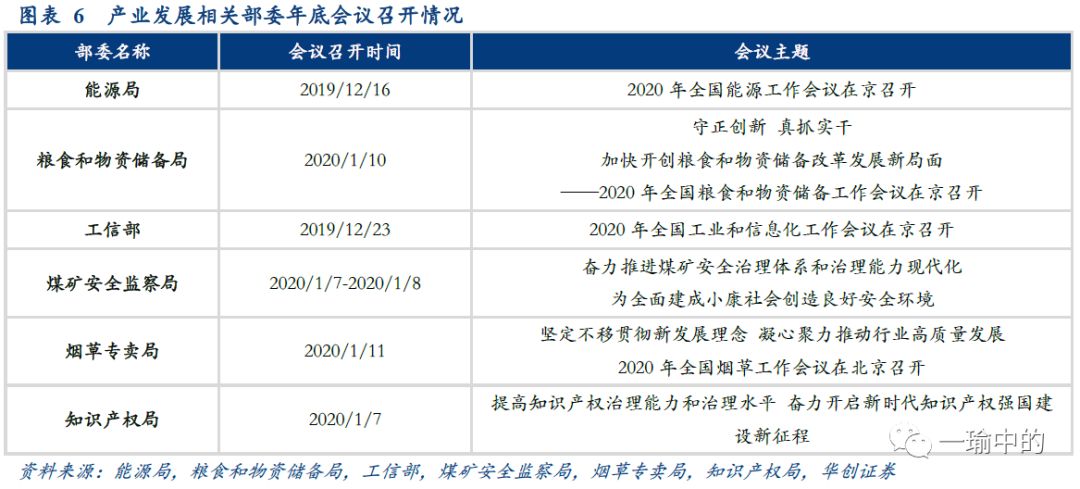 图表 6 产业发展相关部委年底会议召开情况

| 部委名称 | 会议召开时间 | 会议主题 |
|---|---|---|
| 能源局 | 2019/12/16 | 2020年全国能源工作会议在京召开 |
| 粮食和物资储备局 | 2020/1/10 | 守正创新 真抓实干 加快开创粮食和物资储备改革发展新局面 ——2020年全国粮食和物资储备工作会议在京召开 |
| 工信部 | 2019/12/23 | 2020年全国工业和信息化工作会议在京召开 |
| 煤矿安全监察局 | 2020/1/7-2020/1/8 | 奋力推进煤矿安全治理体系和治理能力现代化 为全面建成小康社会创造良好安全环境 |
| 烟草专卖局 | 2020/1/11 | 坚定不移贯彻新发展理念 凝心聚力推动行业高质量发展 2020年全国烟草工作会议在北京召开 |
| 知识产权局 | 2020/1/7 | 提高知识产权治理能力和治理水平 奋力开启新时代知识产权强国建设新征程 |

资料来源：能源局，粮食和物资储备局，工信部，煤矿安全监察局，烟草专卖局，知识产权局，华创证券

一瑜中的